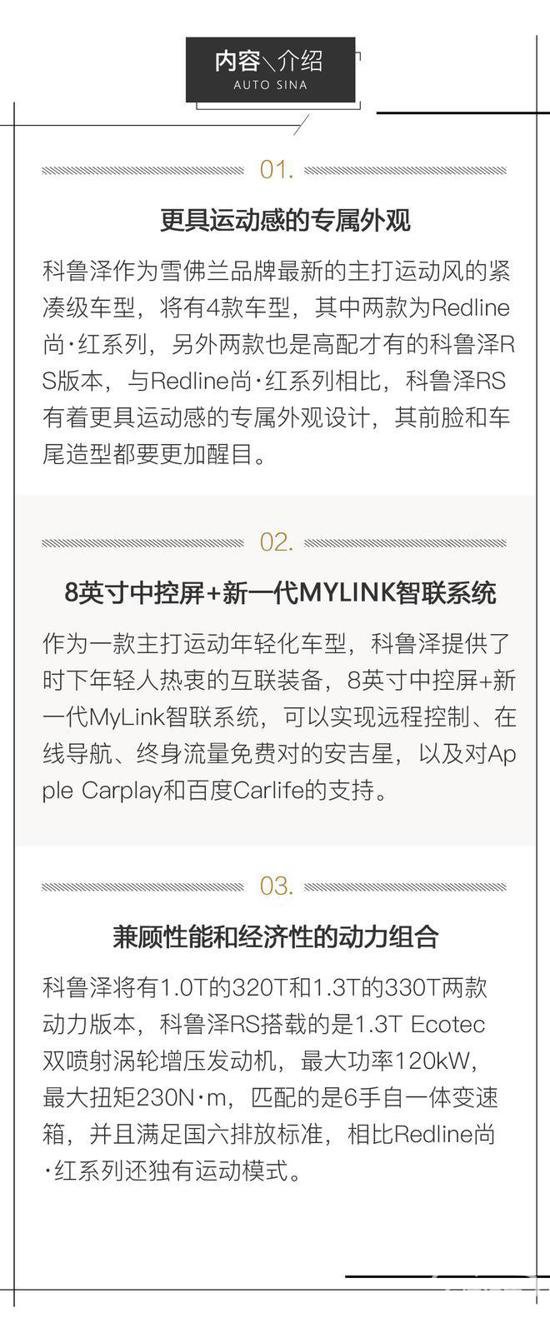 内容\介绍
AUTO SINA

01.

更具运动感的专属外观

科鲁泽作为雪佛兰品牌最新的主打运动风的紧凑级车型，将有4款车型，其中两款为Redline尚·红系列，另外两款也是高配才有的科鲁泽RS版本，与Redline尚·红系列相比，科鲁泽RS有着更具运动感的专属外观设计，其前脸和车尾造型都要更加醒目。

02.

8英寸中控屏+新一代MYLINK智联系统

作为一款主打运动年轻化车型，科鲁泽提供了时下年轻人热衷的互联装备，8英寸中控屏+新一代MyLink智联系统，可以实现远程控制、在线导航、终身流量免费对的安吉星，以及对Apple Carplay和百度Carlife的支持。

03.

兼顾性能和经济性的动力组合

科鲁泽将有1.0T的320T和1.3T的330T两款动力版本，科鲁泽RS搭载的是1.3T Ecotec双喷射涡轮增压发动机，最大功率120kW，最大扭矩230N·m，匹配的是6手自一体变速箱，并且满足国六排放标准，相比Redline尚·红系列还独有运动模式。